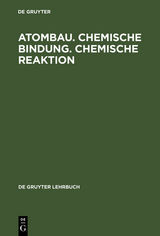 DE GRUYTER

ATOMBAU. CHEMISCHE BINDUNG. CHEMISCHE REAKTION

DE GRUYTER LEHRBUCH

DE
G